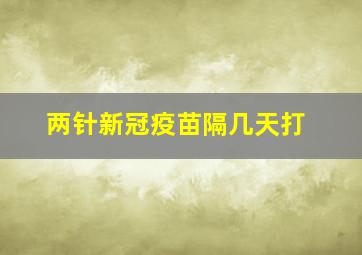 两针新冠疫苗隔几天打